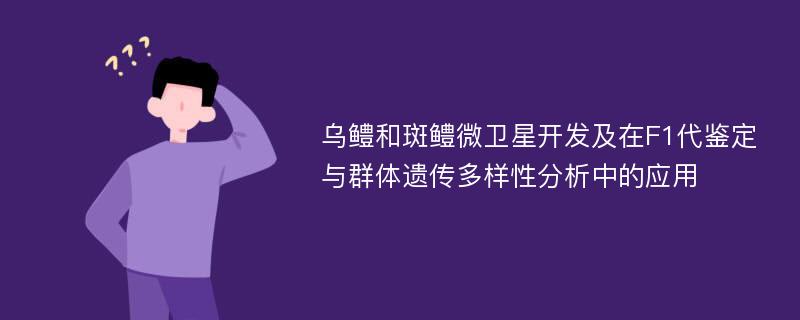 ???

乌鳢和斑鳢微卫星开发及在F1代鉴定与群体遗传多样性分析中的应用